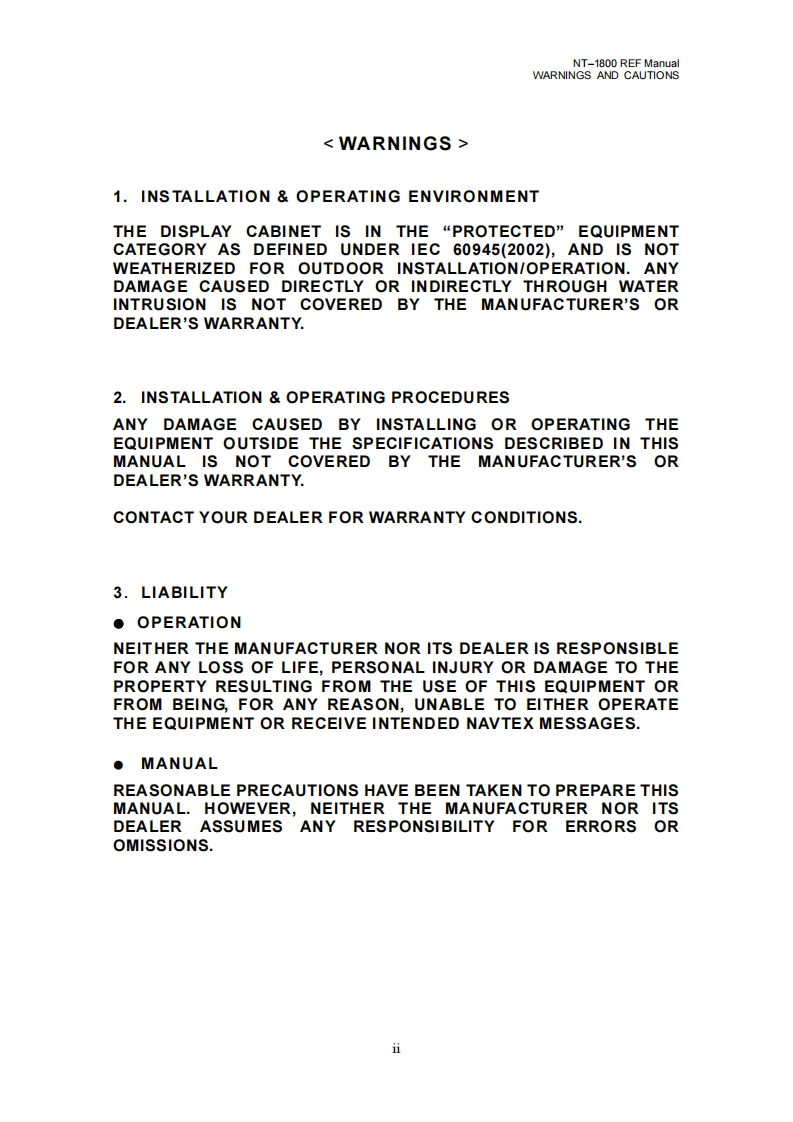 NT–1800 REF Manual
WARNINGS AND CAUTIONS

< WARNINGS >

1. INSTALLATION & OPERATING ENVIRONMENT

THE DISPLAY CABINET IS IN THE “PROTECTED” EQUIPMENT CATEGORY AS DEFINED UNDER IEC 60945(2002), AND IS NOT WEATHERIZED FOR OUTDOOR INSTALLATION/OPERATION. ANY DAMAGE CAUSED DIRECTLY OR INDIRECTLY THROUGH WATER INTRUSION IS NOT COVERED BY THE MANUFACTURER’S OR DEALER’S WARRANTY.

2. INSTALLATION & OPERATING PROCEDURES

ANY DAMAGE CAUSED BY INSTALLING OR OPERATING THE EQUIPMENT OUTSIDE THE SPECIFICATIONS DESCRIBED IN THIS MANUAL IS NOT COVERED BY THE MANUFACTURER’S OR DEALER’S WARRANTY.

CONTACT YOUR DEALER FOR WARRANTY CONDITIONS.

3. LIABILITY

● OPERATION

NEITHER THE MANUFACTURER NOR ITS DEALER IS RESPONSIBLE FOR ANY LOSS OF LIFE, PERSONAL INJURY OR DAMAGE TO THE PROPERTY RESULTING FROM THE USE OF THIS EQUIPMENT OR FROM BEING, FOR ANY REASON, UNABLE TO EITHER OPERATE THE EQUIPMENT OR RECEIVE INTENDED NAVTEX MESSAGES.

● MANUAL

REASONABLE PRECAUTIONS HAVE BEEN TAKEN TO PREPARE THIS MANUAL. HOWEVER, NEITHER THE MANUFACTURER NOR ITS DEALER ASSUMES ANY RESPONSIBILITY FOR ERRORS OR OMISSIONS.

ii